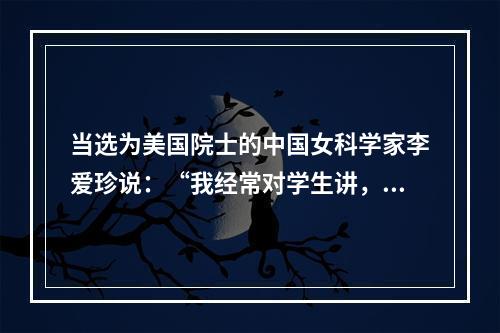 当选为美国院士的中国女科学家李爱珍说：“我经常对学生讲，...